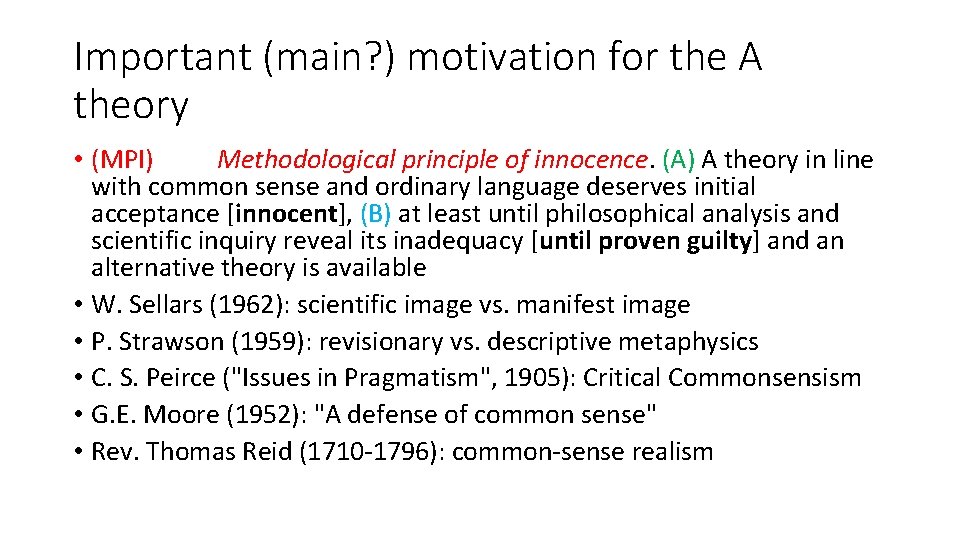 Important (main?) motivation for the A theory

• (MPI) Methodological principle of innocence. (A) A theory in line with common sense and ordinary language deserves initial acceptance [innocent], (B) at least until philosophical analysis and scientific inquiry reveal its inadequacy [until proven guilty] and an alternative theory is available
• W. Sellars (1962): scientific image vs. manifest image
• P. Strawson (1959): revisionary vs. descriptive metaphysics
• C. S. Peirce ("Issues in Pragmatism", 1905): Critical Commonsensism
• G.E. Moore (1952): "A defense of common sense"
• Rev. Thomas Reid (1710-1796): common-sense realism